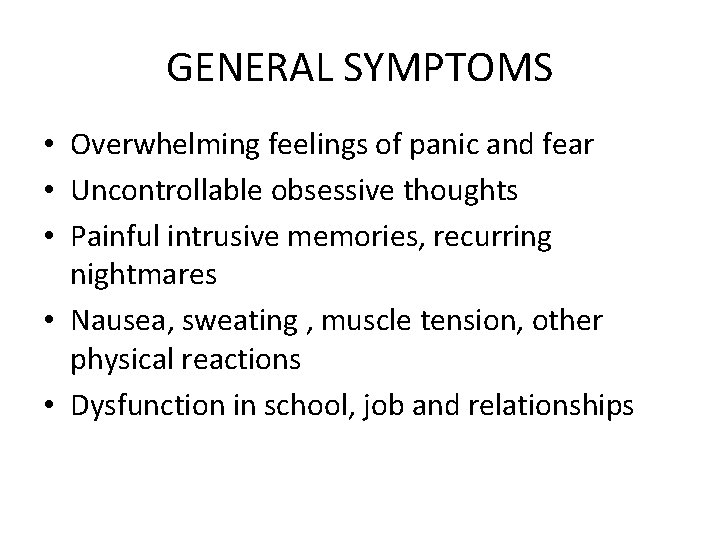 GENERAL SYMPTOMS

• Overwhelming feelings of panic and fear
• Uncontrollable obsessive thoughts
• Painful intrusive memories, recurring nightmares
• Nausea, sweating , muscle tension, other physical reactions
• Dysfunction in school, job and relationships